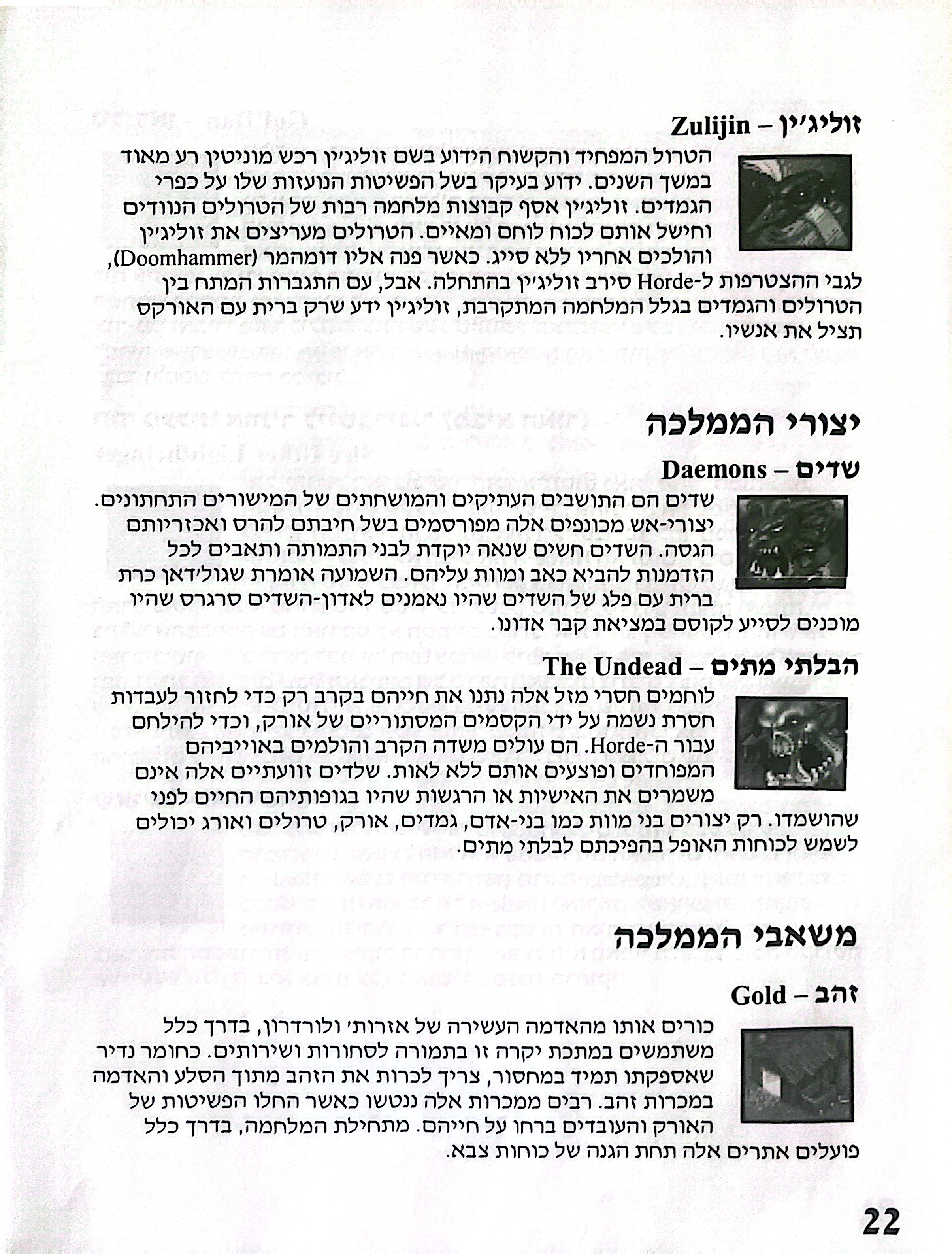 זוליג'ין – Zulijin

הטרול המפחיד והקשוח הידוע בשם זוליג'ין רכש מוניטין רע מאוד במשך השנים. ידוע בעיקר בשל הפשיטות הנועזות שלו על כפרי הגמדים. זוליג'ין אסף קבוצות מלחמה רבות של הטרולים הנוודים וחישל אותם לכוח לוחם ומאיים. הטרולים מעריצים את זוליג'ין והולכים אחריו ללא סייג. כאשר פנה אליו דומהמר (Doomhammer), לגבי ההצטרפות ל-Horde סירב זוליג'ין בהתחלה. אבל, עם התגברות המתח בין הטרולים והגמדים בגלל המלחמה המתקרבת, זוליג'ין ידע שרק ברית עם האורקס תציל את אנשיו.

יצורי הממלכה

שדים – Daemons

שדים הם התושבים העתיקים והמושחתים של המישורים התחתונים. יצורי-אש מכונפים אלה מפורסמים בשל חיבתם להרס ואכזריותם הגסה. השדים חשים שנאה יוקדת לבני התמותה ותאבים לכל הזדמנות להביא כאב ומוות עליהם. השמועה אומרת שגול'דאן כרת ברית עם פלג של השדים שהיו נאמנים לאדון-השדים סרגרס שהיו מוכנים לסייע לקוסם במציאת קבר אדונו.

הבלתי מתים – The Undead

לוחמים חסרי מזל אלה נתנו את חייהם בקרב רק כדי לחזור לעבדות חסרת נשמה על ידי הקסמים המסתוריים של אורק, וכדי להילחם עבור ה-Horde. הם עולים משדה הקרב והולמים באוייביהם המפוחדים ופוצעים אותם ללא לאות. שלדים זוועתיים אלה אינם משמרים את האישיות או הרגשות שהיו בגופותיהם החיים לפני שהושמדו. רק יצורים בני מוות כמו בני-אדם, גמדים, אורק, טרולים ואורג יכולים לשמש לכוחות האופל בהפיכתם לבלתי מתים.

משאבי הממלכה

זהב – Gold

כורים אותו מהאדמה העשירה של אזרות' ולורדרון, בדרך כלל משתמשים במתכת יקרה זו בתמורה לסחורות ושירותים. כחומר נדיר שאספקתו תמיד במחסור, צריך לכרות את הזהב מתוך הסלע והאדמה במכרות זהב. רבים ממכרות אלה ננטשו כאשר החלו הפשיטות של האורק והעובדים ברחו על חייהם. מתחילת המלחמה, בדרך כלל פועלים אתרים אלה תחת הגנה של כוחות צבא.

22